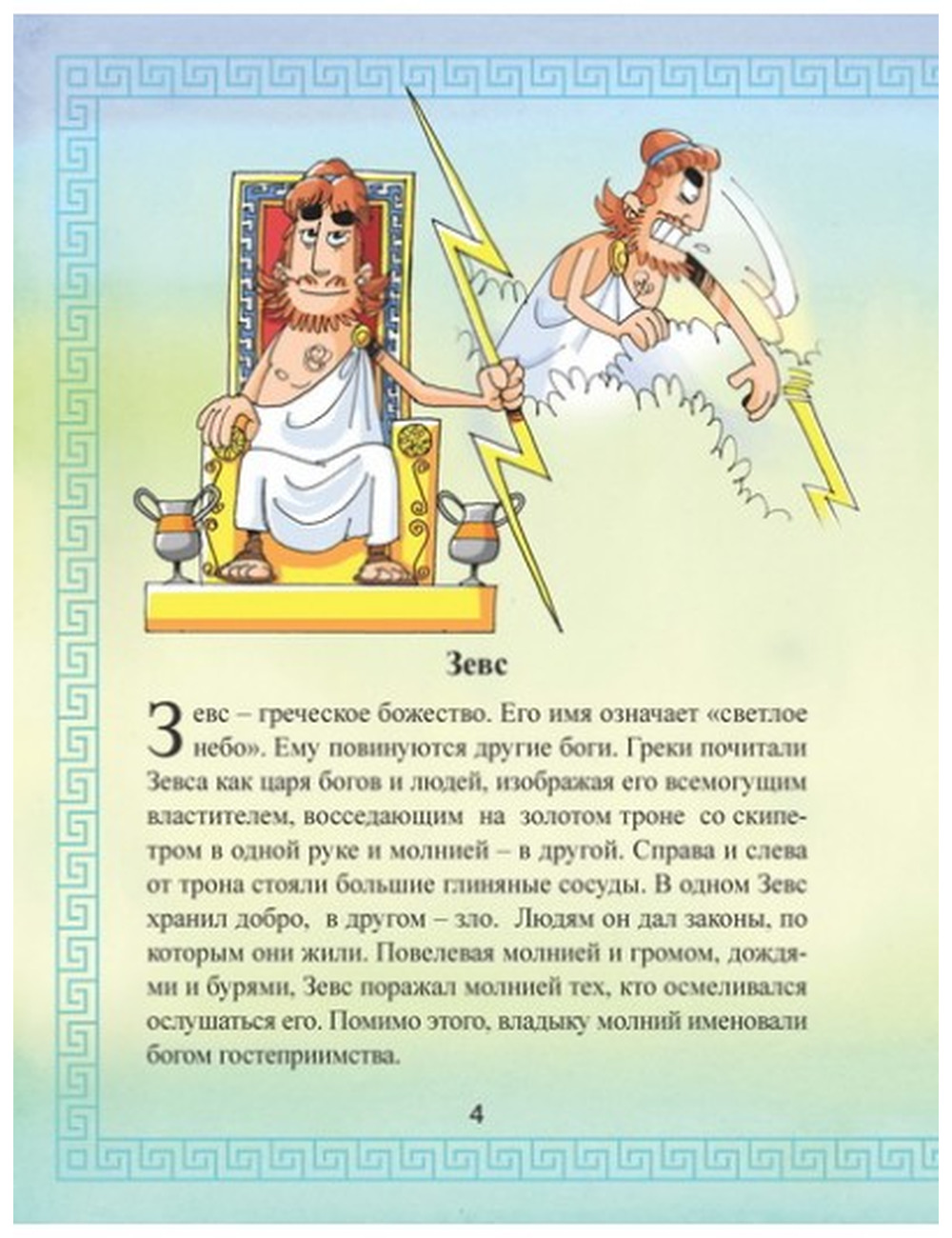 Зевс

Зевс – греческое божество. Его имя означает «светлое небо». Ему повинуются другие боги. Греки почитали Зевса как царя богов и людей, изображая его всемогущим властителем, восседающим на золотом троне со скипетром в одной руке и молнией – в другой. Справа и слева от трона стояли большие глиняные сосуды. В одном Зевс хранил добро, в другом – зло. Людям он дал законы, по которым они жили. Повелевая молнией и громом, дождями и бурями, Зевс поражал молнией тех, кто осмеливался ослушаться его. Помимо этого, владыку молний именовали богом гостеприимства.

4